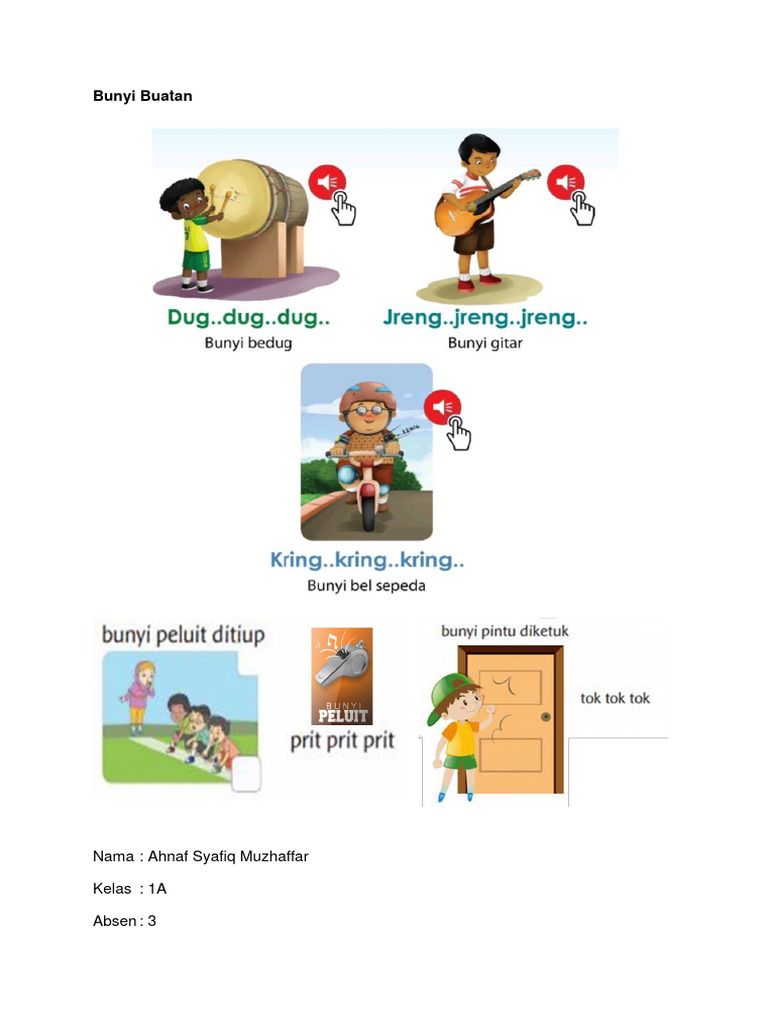 Bunyi Buatan

Dug..dug..dug..
Bunyi bedug

Jreng..jreng..jreng..
Bunyi gitar

Kring..kring..kring..
Bunyi bel sepeda

bunyi peluit ditiup

BUNYI PELUIT
prit prit prit

bunyi pintu diketuk

tok tok tok

Nama : Ahnaf Syafiq Muzhaffar

Kelas : 1A

Absen : 3